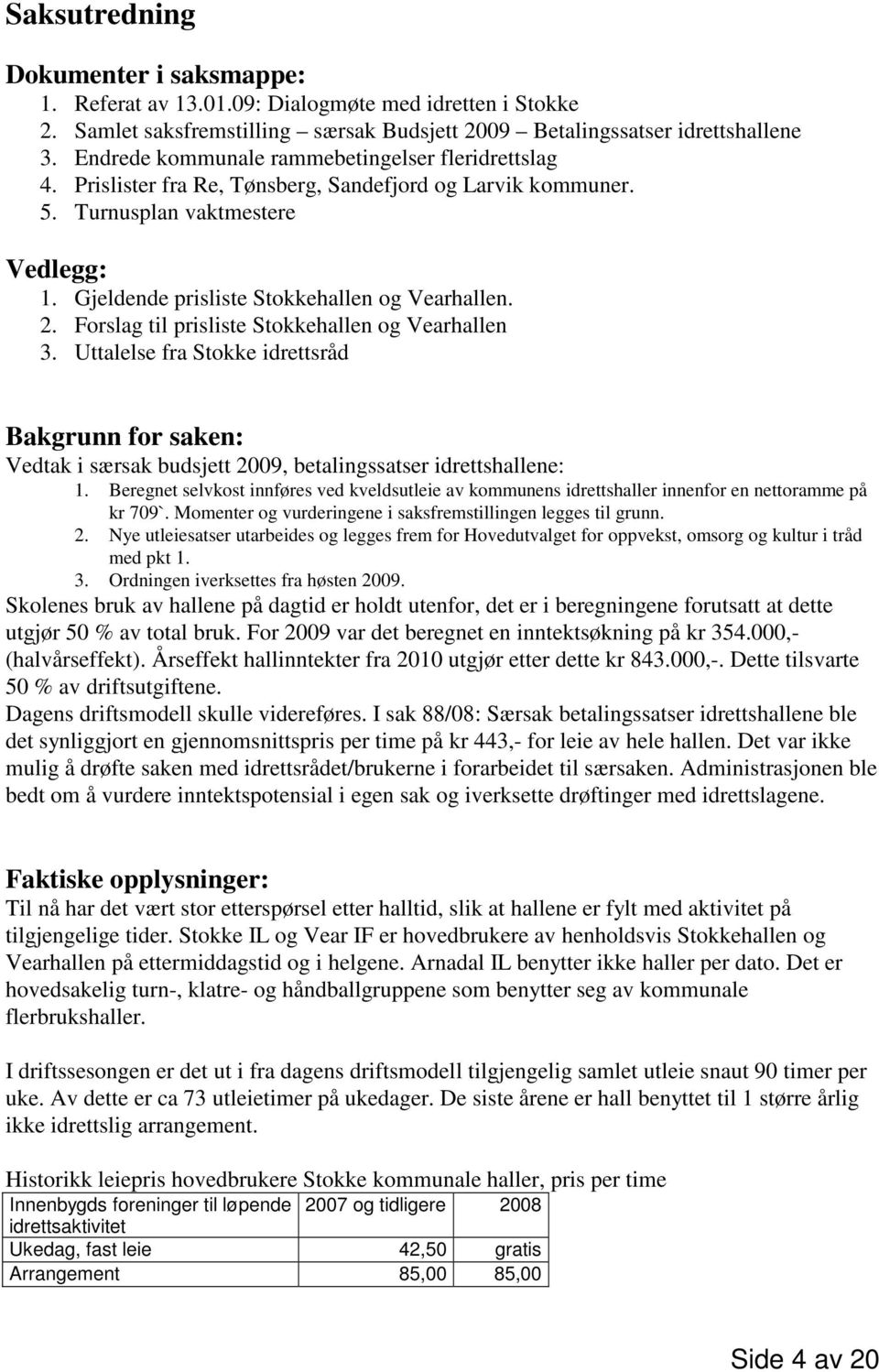 Saksutredning

Dokumenter i saksmappe:
1. Referat av 13.01.09: Dialogmøte med idretten i Stokke
2. Samlet saksfremstilling – særsak Budsjett 2009 – Betalingssatser idrettshallene
3. Endrede kommunale rammebetingelser fleridrettslag
4. Prislister fra Re, Tønsberg, Sandefjord og Larvik kommuner.
5. Turnusplan vaktmestere

Vedlegg:
1. Gjeldende prisliste Stokkehallen og Vearhallen.
2. Forslag til prisliste Stokkehallen og Vearhallen
3. Uttalelse fra Stokke idrettsråd

Bakgrunn for saken:
Vedtak i særsak budsjett 2009, betalingssatser idrettshallene:
1. Beregnet selvkost innføres ved kveldsutleie av kommunens idrettshaller innenfor en nettoramme på kr 709`. Momenter og vurderingene i saksfremstillingen legges til grunn.
2. Nye utleiesatser utarbeides og legges frem for Hovedutvalget for oppvekst, omsorg og kultur i tråd med pkt 1.
3. Ordningen iverksettes fra høsten 2009.
Skolenes bruk av hallene på dagtid er holdt utenfor, det er i beregningene forutsatt at dette utgjør 50 % av total bruk. For 2009 var det beregnet en inntektsøkning på kr 354.000,- (halvårseffekt). Årseffekt hallinntekter fra 2010 utgjør etter dette kr 843.000,-. Dette tilsvarte 50 % av driftsutgiftene.
Dagens driftsmodell skulle videreføres. I sak 88/08: Særsak betalingssatser idrettshallene ble det synliggjort en gjennomsnittspris per time på kr 443,- for leie av hele hallen. Det var ikke mulig å drøfte saken med idrettsrådet/brukerne i forarbeidet til særsaken. Administrasjonen ble bedt om å vurdere inntektspotensial i egen sak og iverksette drøftinger med idrettslagene.

Faktiske opplysninger:
Til nå har det vært stor etterspørsel etter halltid, slik at hallene er fylt med aktivitet på tilgjengelige tider. Stokke IL og Vear IF er hovedbrukere av henholdsvis Stokkehallen og Vearhallen på ettermiddagstid og i helgene. Arnadal IL benytter ikke haller per dato. Det er hovedsakelig turn-, klatre- og håndballgruppene som benytter seg av kommunale flerbrukshaller.

I driftssesongen er det ut i fra dagens driftsmodell tilgjengelig samlet utleie snaut 90 timer per uke. Av dette er ca 73 utleietimer på ukedager. De siste årene er hall benyttet til 1 større årlig ikke idrettslig arrangement.

Historikk leiepris hovedbrukere Stokke kommunale haller, pris per time

| Innenbygds foreninger til løpende idrettsaktivitet | 2007 og tidligere | 2008 |
|---|---|---|
| Ukedag, fast leie | 42,50 | gratis |
| Arrangement | 85,00 | 85,00 |

Side 4 av 20